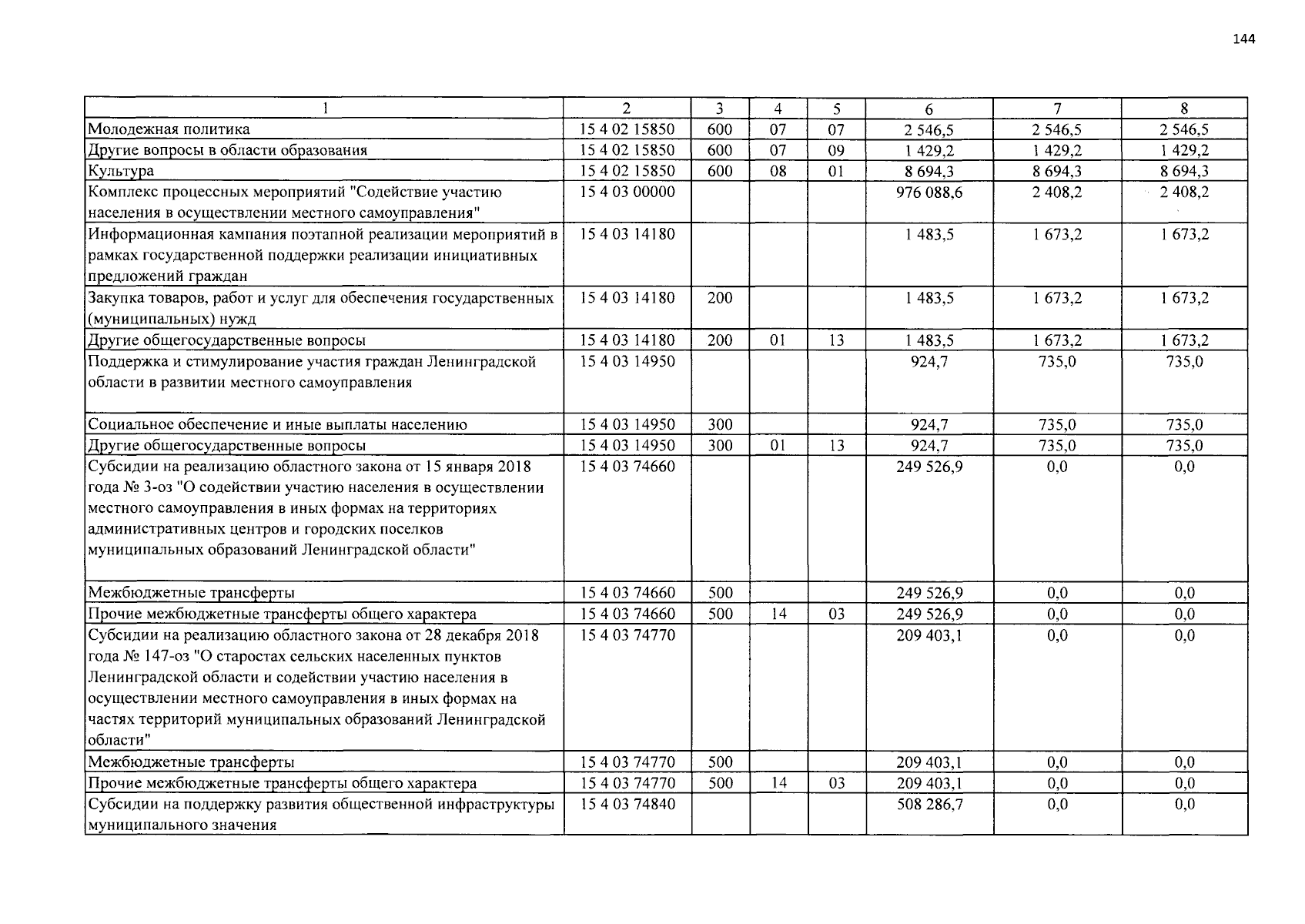 144

| 1 | 2 | 3 | 4 | 5 | 6 | 7 | 8 |
|---|---|---|---|---|---|---|---|
| Молодежная политика | 15 4 02 15850 | 600 | 07 | 07 | 2 546,5 | 2 546,5 | 2 546,5 |
| Другие вопросы в области образования | 15 4 02 15850 | 600 | 07 | 09 | 1 429,2 | 1 429,2 | 1 429,2 |
| Культура | 15 4 02 15850 | 600 | 08 | 01 | 8 694,3 | 8 694,3 | 8 694,3 |
| Комплекс процессных мероприятий "Содействие участию населения в осуществлении местного самоуправления" | 15 4 03 00000 | | | | 976 088,6 | 2 408,2 | 2 408,2 |
| Информационная кампания поэтапной реализации мероприятий в рамках государственной поддержки реализации инициативных предложений граждан | 15 4 03 14180 | | | | 1 483,5 | 1 673,2 | 1 673,2 |
| Закупка товаров, работ и услуг для обеспечения государственных (муниципальных) нужд | 15 4 03 14180 | 200 | | | 1 483,5 | 1 673,2 | 1 673,2 |
| Другие общегосударственные вопросы | 15 4 03 14180 | 200 | 01 | 13 | 1 483,5 | 1 673,2 | 1 673,2 |
| Поддержка и стимулирование участия граждан Ленинградской области в развитии местного самоуправления | 15 4 03 14950 | | | | 924,7 | 735,0 | 735,0 |
| Социальное обеспечение и иные выплаты населению | 15 4 03 14950 | 300 | | | 924,7 | 735,0 | 735,0 |
| Другие общегосударственные вопросы | 15 4 03 14950 | 300 | 01 | 13 | 924,7 | 735,0 | 735,0 |
| Субсидии на реализацию областного закона от 15 января 2018 года № 3-оз "О содействии участию населения в осуществлении местного самоуправления в иных формах на территориях административных центров и городских поселков муниципальных образований Ленинградской области" | 15 4 03 74660 | | | | 249 526,9 | 0,0 | 0,0 |
| Межбюджетные трансферты | 15 4 03 74660 | 500 | | | 249 526,9 | 0,0 | 0,0 |
| Прочие межбюджетные трансферты общего характера | 15 4 03 74660 | 500 | 14 | 03 | 249 526,9 | 0,0 | 0,0 |
| Субсидии на реализацию областного закона от 28 декабря 2018 года № 147-оз "О старостах сельских населенных пунктов Ленинградской области и содействии участию населения в осуществлении местного самоуправления в иных формах на частях территорий муниципальных образований Ленинградской области" | 15 4 03 74770 | | | | 209 403,1 | 0,0 | 0,0 |
| Межбюджетные трансферты | 15 4 03 74770 | 500 | | | 209 403,1 | 0,0 | 0,0 |
| Прочие межбюджетные трансферты общего характера | 15 4 03 74770 | 500 | 14 | 03 | 209 403,1 | 0,0 | 0,0 |
| Субсидии на поддержку развития общественной инфраструктуры муниципального значения | 15 4 03 74840 | | | | 508 286,7 | 0,0 | 0,0 |